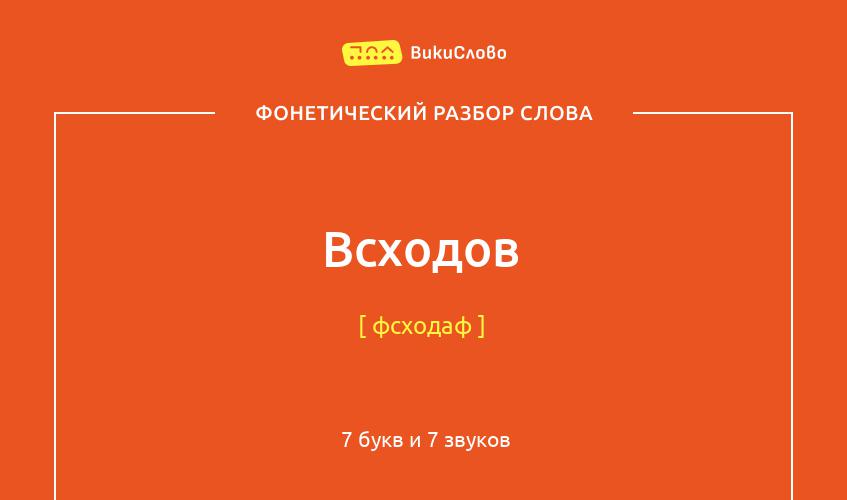 ВикиСлово

ФОНЕТИЧЕСКИЙ РАЗБОР СЛОВА

Всходов

[ фсходаф ]

7 букв и 7 звуков